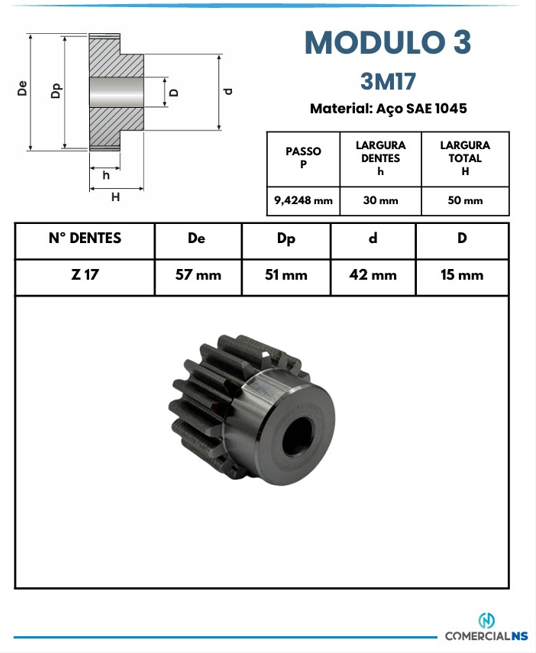 De
Dp
D
d
h
H

MODULO 3
3M17
Material: Aço SAE 1045

| PASSO P | LARGURA DENTES h | LARGURA TOTAL H |
|---|---|---|
| 9,4248 mm | 30 mm | 50 mm |

| N° DENTES | De | Dp | d | D |
|---|---|---|---|---|
| Z 17 | 57 mm | 51 mm | 42 mm | 15 mm |

COMERCIALNS